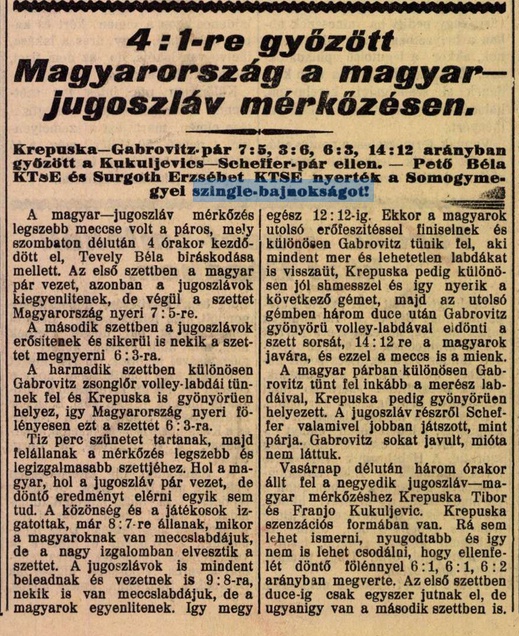 4:1-re győzött Magyarország a magyar—jugoszláv mérkőzésen.

Krepuska—Gabrovitz-pár 7:5, 3:6, 6:3, 14:12 arányban győzött a Kukuljevics—Scheffer-pár ellen. — Pető Béla KTsE és Surgoth Erzsébet KTSE nyerték a Somogymegyei szingle-bajnokságot!

A magyar—jugoszláv mérkőzés legszebb meccse volt a páros, mely szombaton délután 4 órakor kezdődött el, Tevely Béla biráskodása mellett. Az első szettben a magyar pár vezet, azonban a jugoszlávok kiegyenlitenek, de végül a szettet Magyarország nyeri 7:5-re.

A második szettben a jugoszlávok erősitenek és sikerül is nekik a szettet megnyerni 6:3-ra.

A harmadik szettben különösen Gabrovitz zsonglőr volley-labdái tünnek fel és Krepuska is gyönyörüen helyez, igy Magyarország nyeri fölényesen ezt a szettet 6:3-ra.

Tiz perc szünetet tartanak, majd felállanak a mérkőzés legszebb és legizgalmasabb szettjéhez. Hol a magyar, hol a jugoszláv pár vezet, de döntő eredményt elérni egyik sem tud. A közönség és a játékosok izgatottak, már 8:7-re állanak, mikor a magyaroknak van meccslabdájuk, de a nagy izgalomban elvesztik a szettet. A jugoszlávok is mindent beleadnak és vezetnek is 9:8-ra, nekik is van meccslabdájuk, de a magyarok egyenlitenek. Igy megy egész 12:12-ig. Ekkor a magyarok utolsó erőfeszitéssel finiselnek és különösen Gabrovitz tünik fel, aki mindent mer és lehetetlen labdákat is visszaüt, Krepuska pedig különösen jól shmesszel és igy nyerik a következő gémet, majd az utolsó gémben három duce után Gabrovitz gyönyörü volley-labdával eldönti a szett sorsát, 14:12 re a magyarok javára, és ezzel a meccs is a mienk.

A magyar párban különösen Gabrovitz tünt fel inkább a merész labdáival, Krepuska pedig gyönyörüen helyezett. A jugoszláv részről Scheffer valamivel jobban játszott, mint párja. Gabrovitz sokat javult, mióta nem láttuk.

Vasárnap délután három órakor állt fel a negyedik jugoszláv—magyar mérkőzéshez Krepuska Tibor és Franjo Kukuljevic. Krepuska szenzációs formában van. Rá sem lehet ismerni, nyugodtabb és igy nem is lehet csodálni, hogy ellenfelét döntő fölénnyel 6:1, 6:1, 6:2 arányban megverte. Az első szettben duce-ig csak egyszer jutnak el, de ugyanigy van a második szettben is.